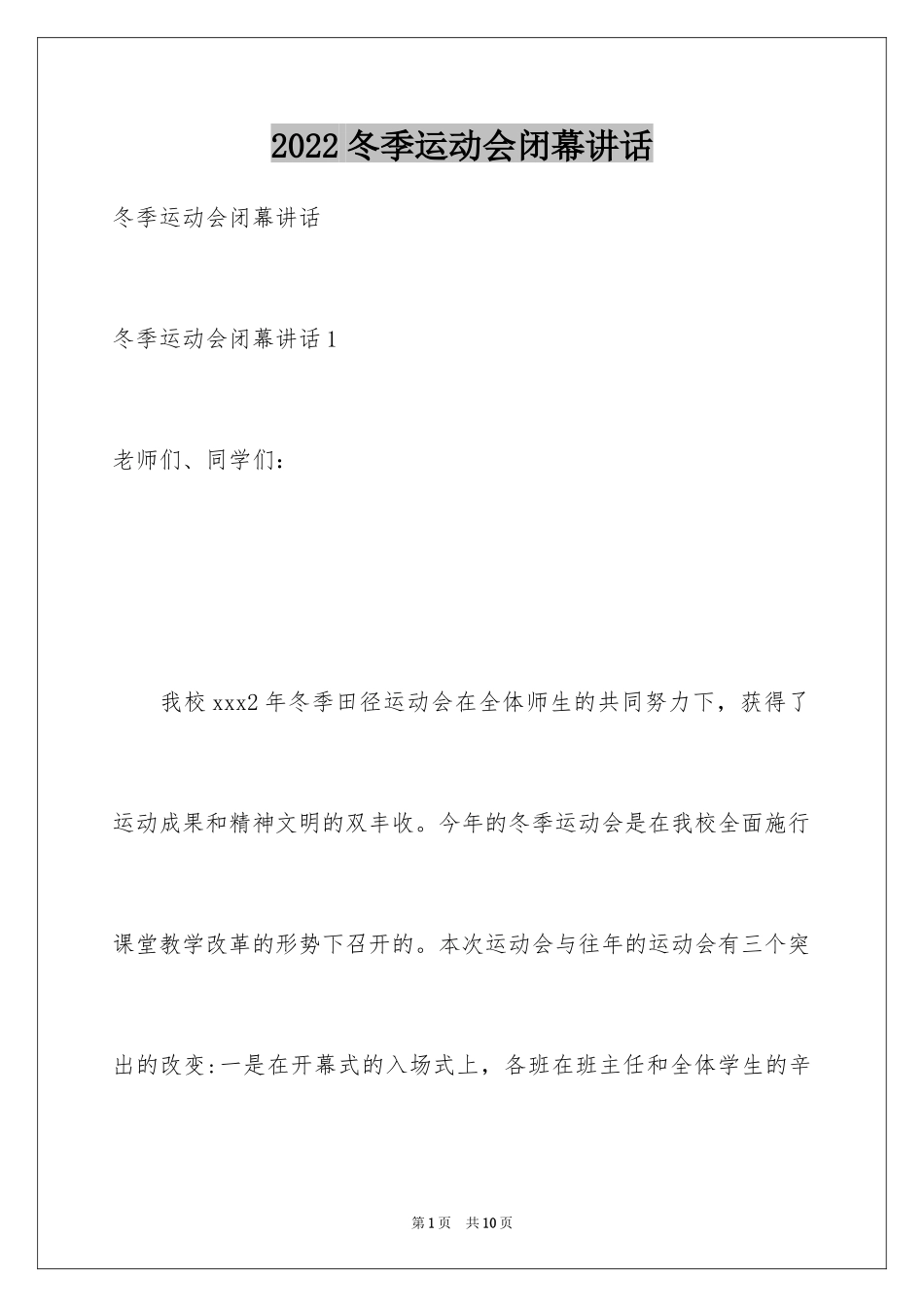 2022冬季运动会闭幕讲话

冬季运动会闭幕讲话

冬季运动会闭幕讲话1

老师们、同学们：

我校xxx2年冬季田径运动会在全体师生的共同努力下，获得了运动成果和精神文明的双丰收。今年的冬季运动会是在我校全面施行课堂教学改革的形势下召开的。本次运动会与往年的运动会有三个突出的改变:一是在开幕式的入场式上，各班在班主任和全体学生的辛

第1页 共10页